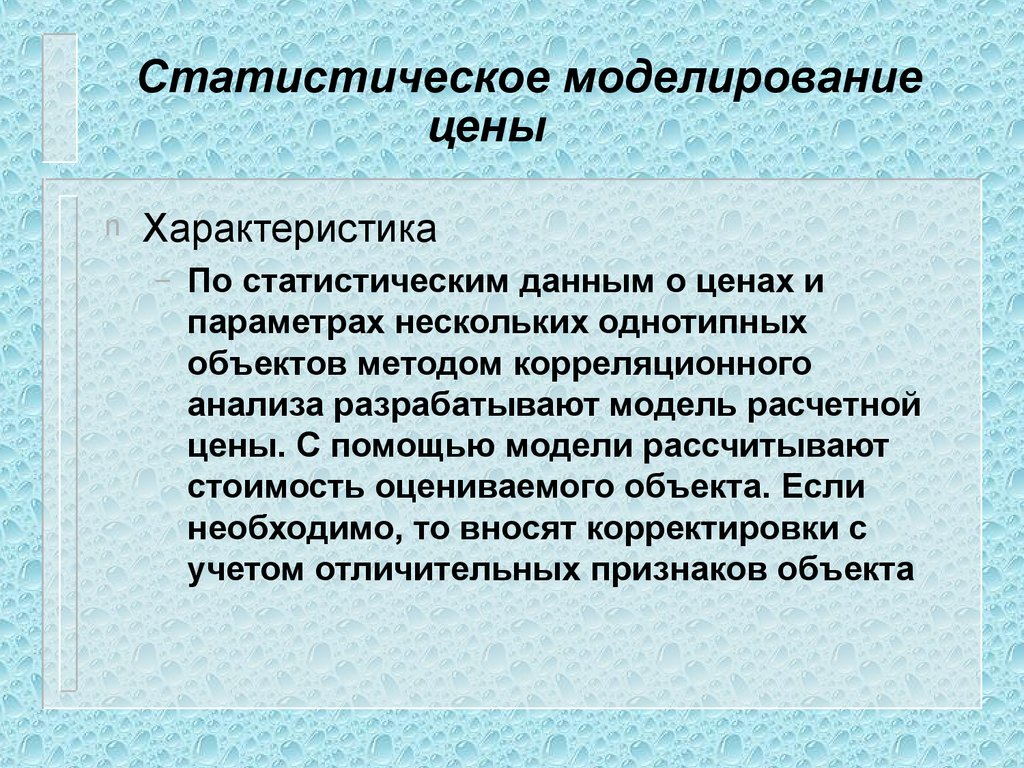 Статистическое моделирование цены

n Характеристика

– По статистическим данным о ценах и параметрах нескольких однотипных объектов методом корреляционного анализа разрабатывают модель расчетной цены. С помощью модели рассчитывают стоимость оцениваемого объекта. Если необходимо, то вносят корректировки с учетом отличительных признаков объекта